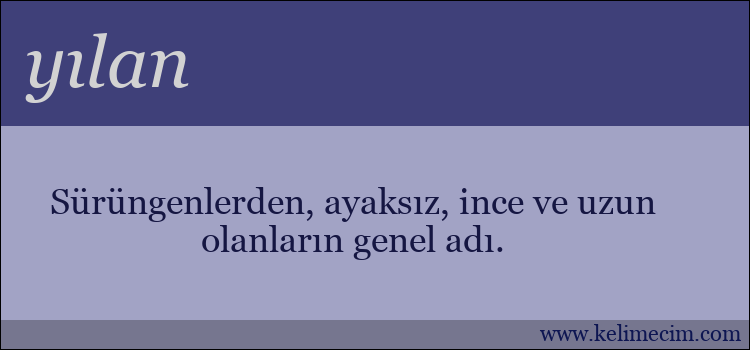 yılan

Sürüngenlerden, ayaksız, ince ve uzun olanların genel adı.

www.kelimecim.com